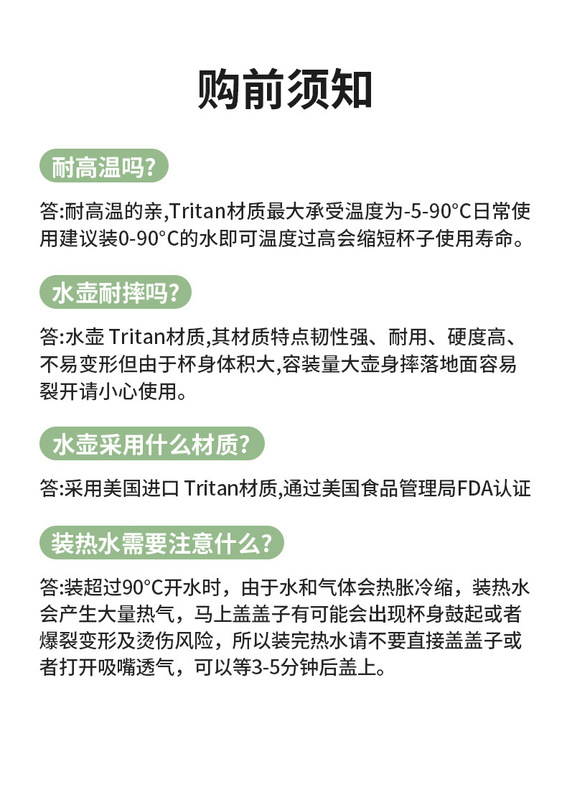 购前须知

耐高温吗?

答:耐高温的亲,Tritan材质最大承受温度为-5-90°C日常使用建议装0-90°C的水即可温度过高会缩短杯子使用寿命。

水壶耐摔吗?

答:水壶 Tritan材质,其材质特点韧性强、耐用、硬度高、不易变形但由于杯身体积大,容装量大壶身摔落地面容易裂开请小心使用。

水壶采用什么材质?

答:采用美国进口 Tritan材质,通过美国食品管理局FDA认证

装热水需要注意什么?

答:装超过90°C开水时，由于水和气体会热胀冷缩，装热水会产生大量热气，马上盖盖子有可能会出现杯身鼓起或者爆裂变形及烫伤风险，所以装完热水请不要直接盖盖子或者打开吸嘴透气，可以等3-5分钟后盖上。